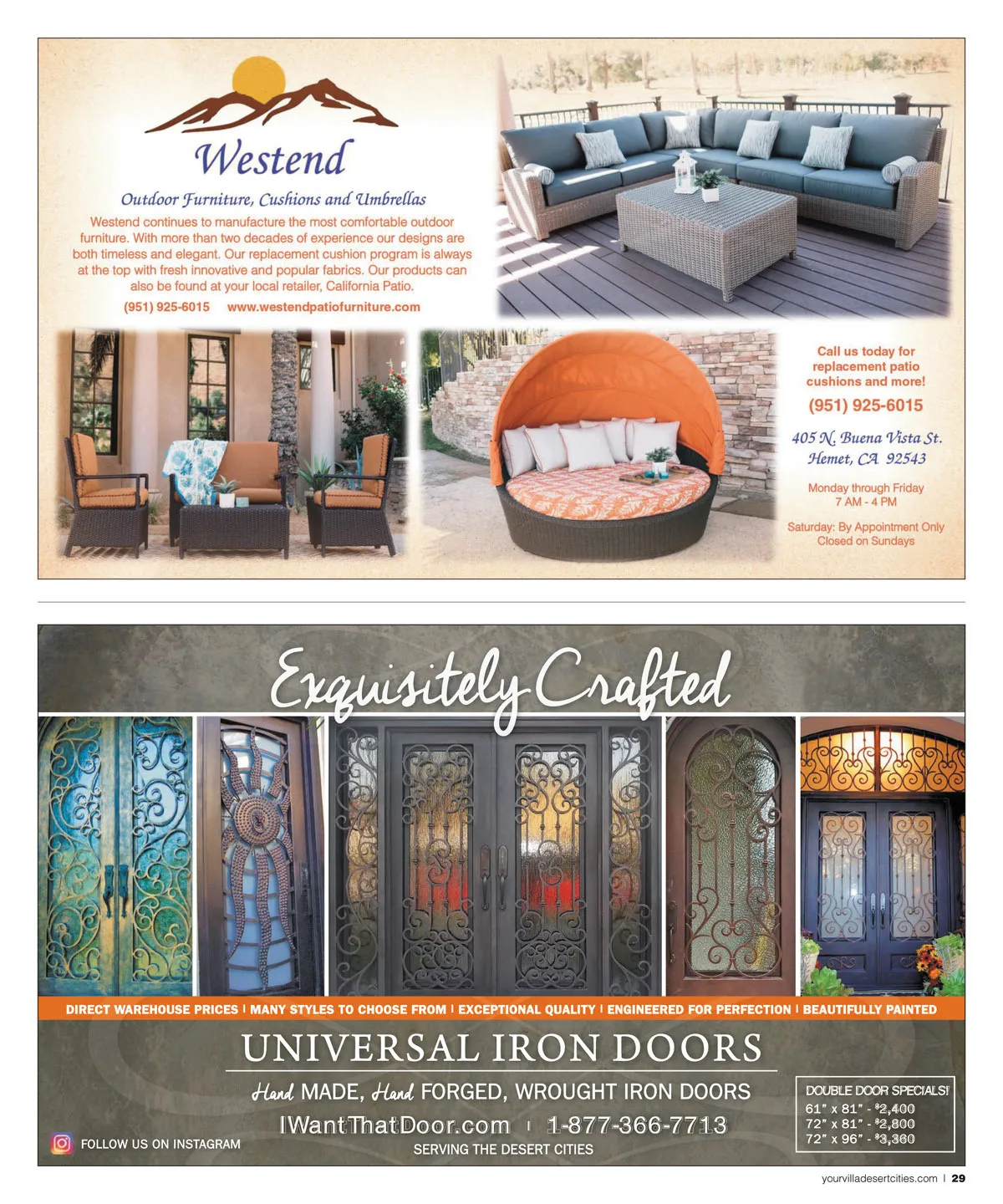 Westend

Outdoor Furniture, Cushions and Umbrellas

Westend continues to manufacture the most comfortable outdoor furniture. With more than two decades of experience our designs are both timeless and elegant. Our replacement cushion program is always at the top with fresh innovative and popular fabrics. Our products can also be found at your local retailer, California Patio.

(951) 925-6015 www.westendpatiofurniture.com

Call us today for replacement patio cushions and more!

(951) 925-6015

405 N. Buena Vista St.
Hemet, CA 92543

Monday through Friday
7 AM - 4 PM

Saturday: By Appointment Only
Closed on Sundays

Exquisitely Crafted

DIRECT WAREHOUSE PRICES | MANY STYLES TO CHOOSE FROM | EXCEPTIONAL QUALITY | ENGINEERED FOR PERFECTION | BEAUTIFULLY PAINTED

UNIVERSAL IRON DOORS

Hand MADE, Hand FORGED, WROUGHT IRON DOORS

IWantThatDoor.com | 1-877-366-7713

SERVING THE DESERT CITIES

FOLLOW US ON INSTAGRAM

DOUBLE DOOR SPECIALS!
61" x 81" - $2,400
72" x 81" - $2,800
72" x 96" - $3,360

yourvilladesertcities.com | 29